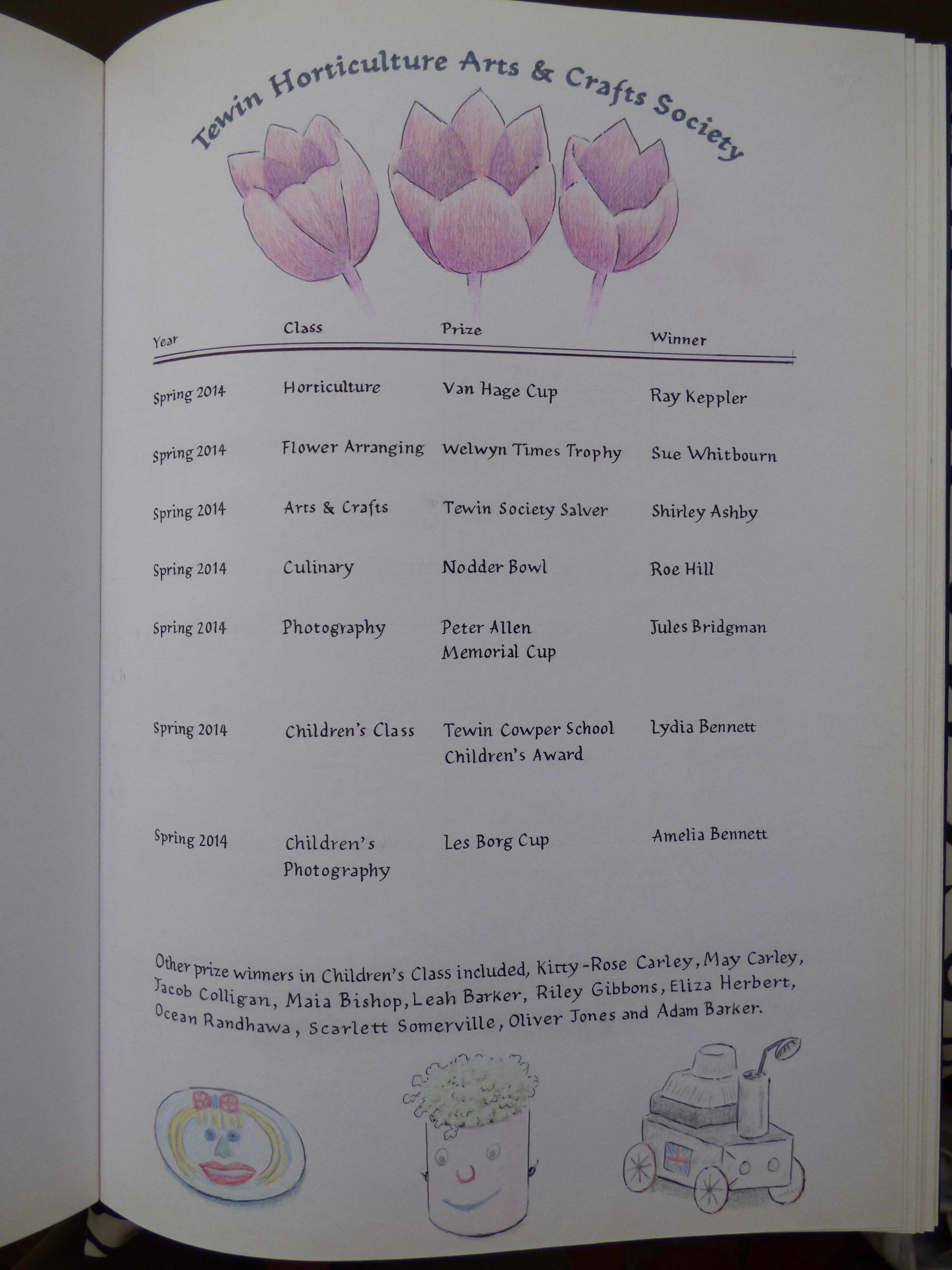 Tewin Horticulture Arts & Crafts Society

| Year | Class | Prize | Winner |
|---|---|---|---|
| Spring 2014 | Horticulture | Van Hage Cup | Ray Keppler |
| Spring 2014 | Flower Arranging | Welwyn Times Trophy | Sue Whitbourn |
| Spring 2014 | Arts & Crafts | Tewin Society Salver | Shirley Ashby |
| Spring 2014 | Culinary | Nodder Bowl | Roe Hill |
| Spring 2014 | Photography | Peter Allen Memorial Cup | Jules Bridgman |
| Spring 2014 | Children's Class | Tewin Cowper School Children's Award | Lydia Bennett |
| Spring 2014 | Children's Photography | Les Borg Cup | Amelia Bennett |

Other prize winners in Children's Class included, Kitty-Rose Carley, May Carley, Jacob Colligan, Maia Bishop, Leah Barker, Riley Gibbons, Eliza Herbert, Ocean Randhawa, Scarlett Somerville, Oliver Jones and Adam Barker.